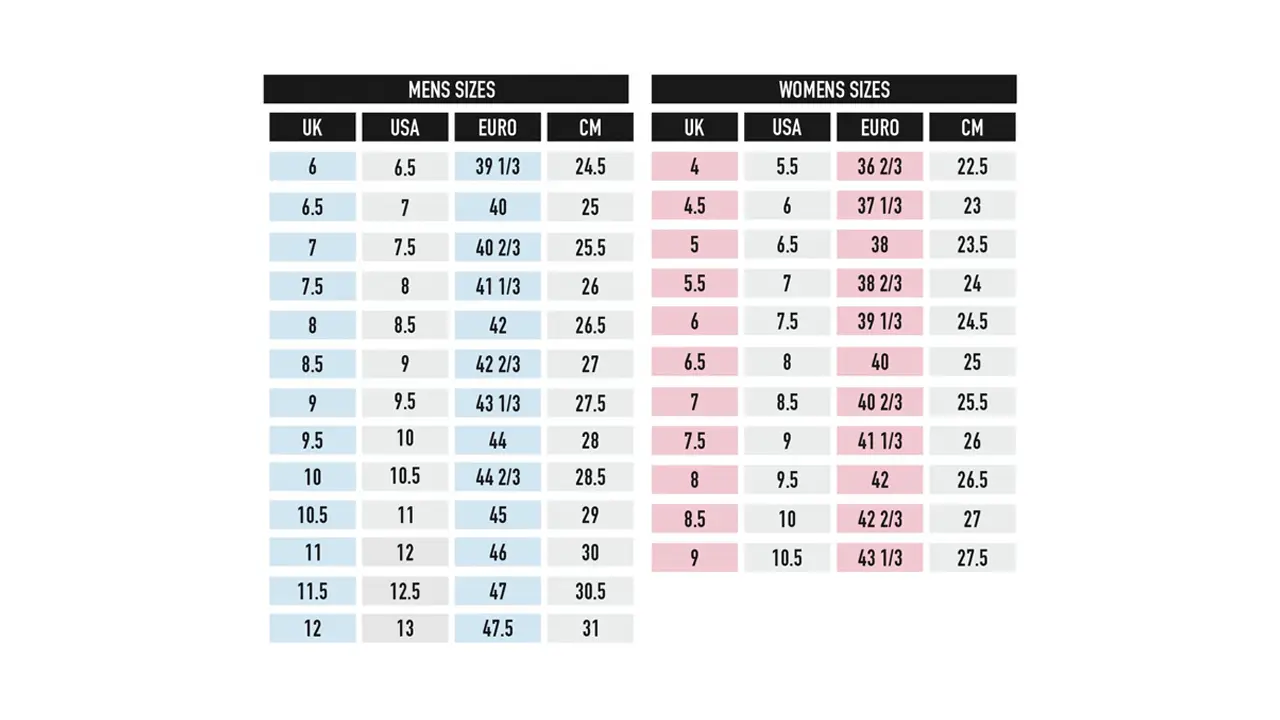 MENS SIZES

| UK | USA | EURO | CM |
|---|---|---|---|
| 6 | 6.5 | 39 1/3 | 24.5 |
| 6.5 | 7 | 40 | 25 |
| 7 | 7.5 | 40 2/3 | 25.5 |
| 7.5 | 8 | 41 1/3 | 26 |
| 8 | 8.5 | 42 | 26.5 |
| 8.5 | 9 | 42 2/3 | 27 |
| 9 | 9.5 | 43 1/3 | 27.5 |
| 9.5 | 10 | 44 | 28 |
| 10 | 10.5 | 44 2/3 | 28.5 |
| 10.5 | 11 | 45 | 29 |
| 11 | 12 | 46 | 30 |
| 11.5 | 12.5 | 47 | 30.5 |
| 12 | 13 | 47.5 | 31 |

WOMENS SIZES

| UK | USA | EURO | CM |
|---|---|---|---|
| 4 | 5.5 | 36 2/3 | 22.5 |
| 4.5 | 6 | 37 1/3 | 23 |
| 5 | 6.5 | 38 | 23.5 |
| 5.5 | 7 | 38 2/3 | 24 |
| 6 | 7.5 | 39 1/3 | 24.5 |
| 6.5 | 8 | 40 | 25 |
| 7 | 8.5 | 40 2/3 | 25.5 |
| 7.5 | 9 | 41 1/3 | 26 |
| 8 | 9.5 | 42 | 26.5 |
| 8.5 | 10 | 42 2/3 | 27 |
| 9 | 10.5 | 43 1/3 | 27.5 |